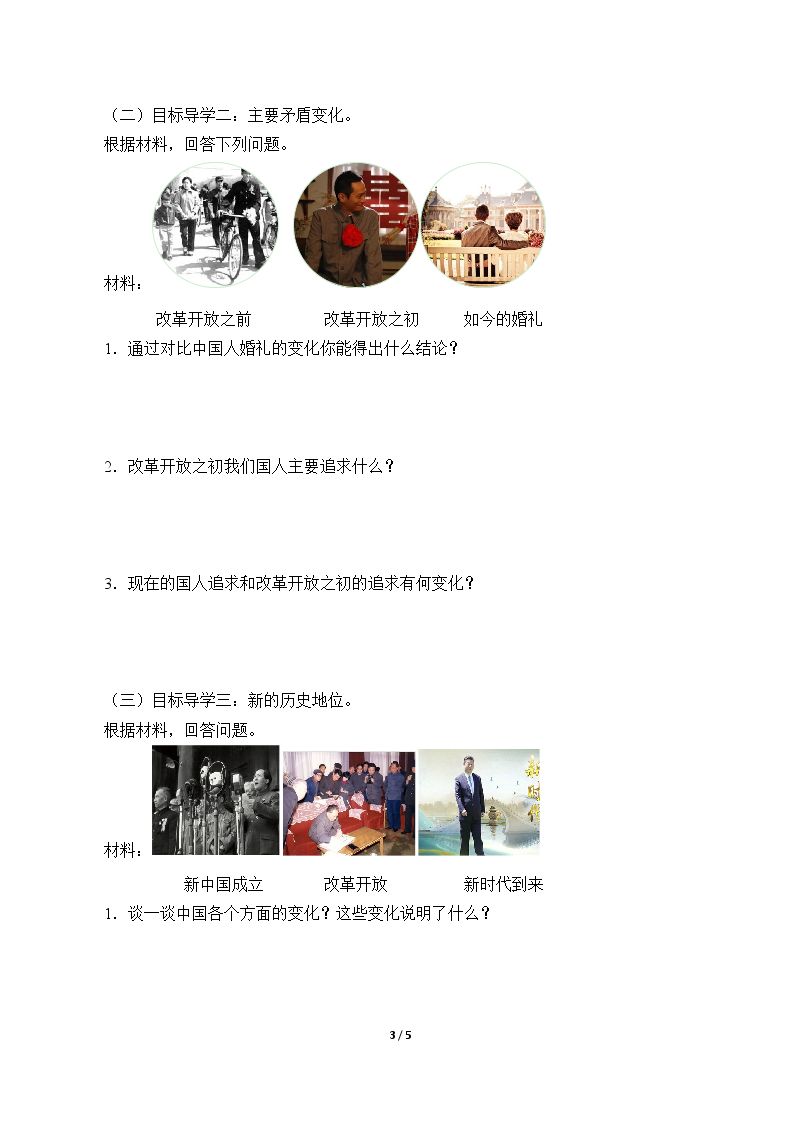 （二）目标导学二：主要矛盾变化。

根据材料，回答下列问题。

材料：

改革开放之前 改革开放之初 如今的婚礼

1．通过对比中国人婚礼的变化你能得出什么结论？

2．改革开放之初我们国人主要追求什么？

3．现在的国人追求和改革开放之初的追求有何变化？

（三）目标导学三：新的历史地位。

根据材料，回答问题。

材料：

新中国成立 改革开放 新时代到来

1．谈一谈中国各个方面的变化？这些变化说明了什么？

3 / 5